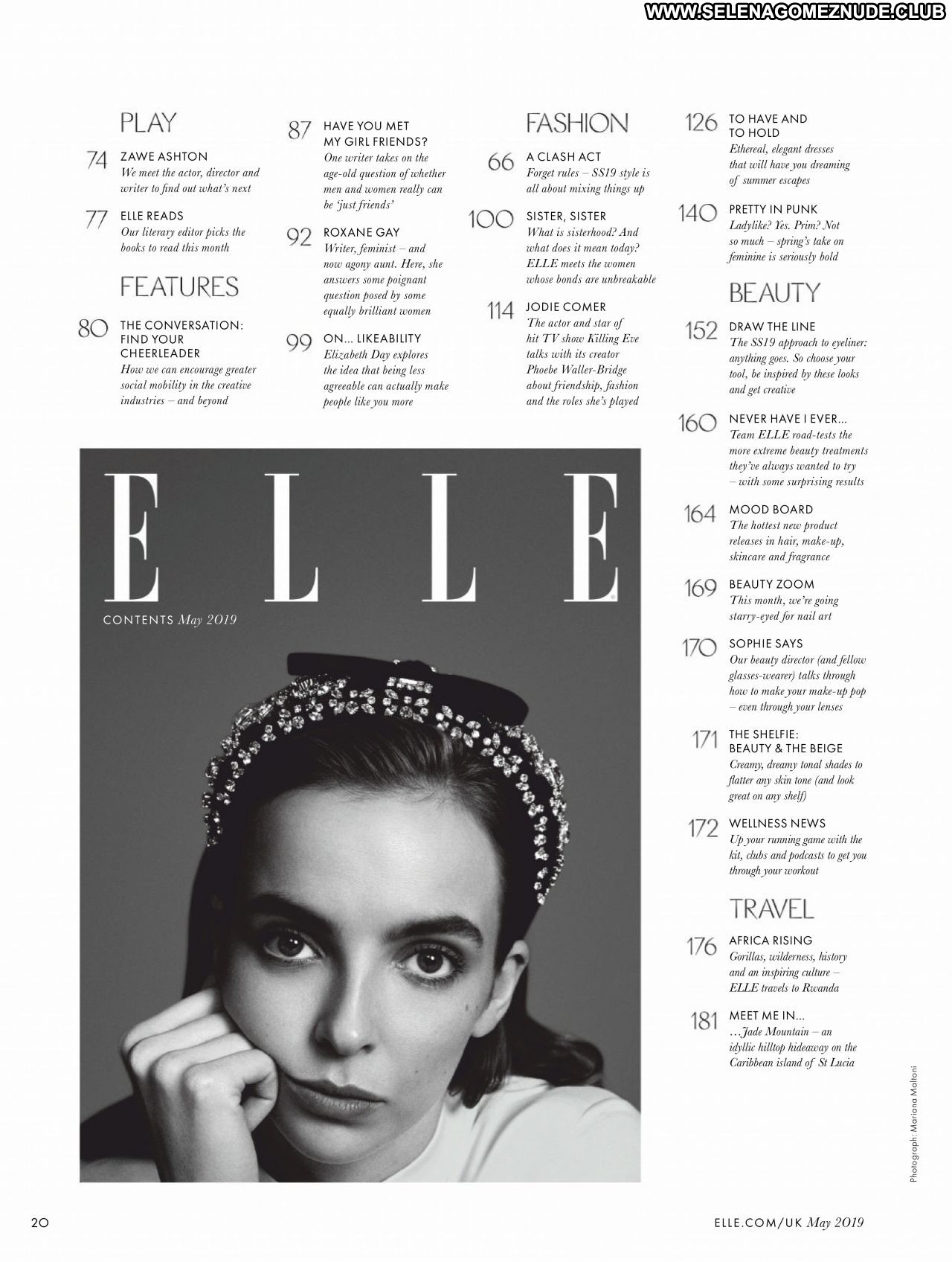 WWW.SELENAGOMEZNUDE.CLUB

PLAY

74 ZAWE ASHTON
We meet the actor, director and writer to find out what's next

77 ELLE READS
Our literary editor picks the books to read this month

FEATURES

80 THE CONVERSATION: FIND YOUR CHEERLEADER
How we can encourage greater social mobility in the creative industries – and beyond

87 HAVE YOU MET MY GIRL FRIENDS?
One writer takes on the age-old question of whether men and women really can be 'just friends'

92 ROXANE GAY
Writer, feminist – and now agony aunt. Here, she answers some poignant question posed by some equally brilliant women

99 ON... LIKEABILITY
Elizabeth Day explores the idea that being less agreeable can actually make people like you more

FASHION

66 A CLASH ACT
Forget rules – SS19 style is all about mixing things up

100 SISTER, SISTER
What is sisterhood? And what does it mean today? ELLE meets the women whose bonds are unbreakable

114 JODIE COMER
The actor and star of hit TV show Killing Eve talks with its creator Phoebe Waller-Bridge about friendship, fashion and the roles she's played

126 TO HAVE AND TO HOLD
Ethereal, elegant dresses that will have you dreaming of summer escapes

140 PRETTY IN PUNK
Ladylike? Yes. Prim? Not so much – spring's take on feminine is seriously bold

BEAUTY

152 DRAW THE LINE
The SS19 approach to eyeliner: anything goes. So choose your tool, be inspired by these looks and get creative

160 NEVER HAVE I EVER...
Team ELLE road-tests the more extreme beauty treatments they've always wanted to try – with some surprising results

164 MOOD BOARD
The hottest new product releases in hair, make-up, skincare and fragrance

169 BEAUTY ZOOM
This month, we're going starry-eyed for nail art

170 SOPHIE SAYS
Our beauty director (and fellow glasses-wearer) talks through how to make your make-up pop – even through your lenses

171 THE SHELFIE: BEAUTY & THE BEIGE
Creamy, dreamy tonal shades to flatter any skin tone (and look great on any shelf)

172 WELLNESS NEWS
Up your running game with the kit, clubs and podcasts to get you through your workout

TRAVEL

176 AFRICA RISING
Gorillas, wilderness, history and an inspiring culture – ELLE travels to Rwanda

181 MEET ME IN...
...Jade Mountain – an idyllic hilltop hideaway on the Caribbean island of St Lucia

ELLE

CONTENTS May 2019

Photograph: Mariana Maltoni

20

ELLE.COM/UK May 2019